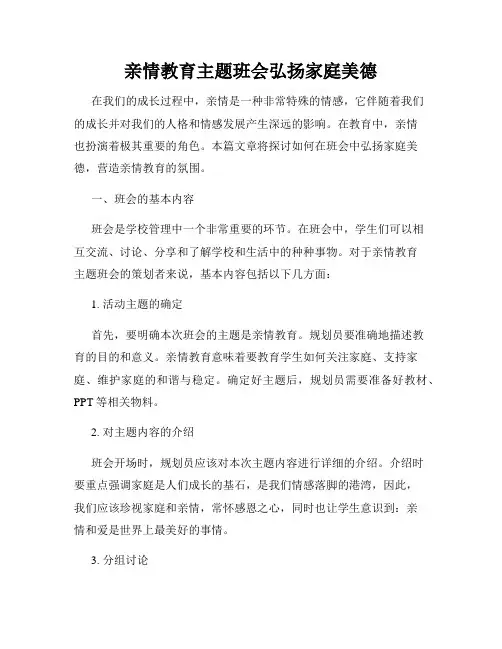 亲情教育主题班会弘扬家庭美德

在我们的成长过程中，亲情是一种非常特殊的情感，它伴随着我们的成长并对我们的人格和情感发展产生深远的影响。在教育中，亲情也扮演着极其重要的角色。本篇文章将探讨如何在班会中弘扬家庭美德，营造亲情教育的氛围。

一、班会的基本内容

班会是学校管理中一个非常重要的环节。在班会中，学生们可以相互交流、讨论、分享和了解学校和生活中的种种事物。对于亲情教育主题班会的策划者来说，基本内容包括以下几方面：

1. 活动主题的确定

首先，要明确本次班会的主题是亲情教育。规划员要准确地描述教育的目的和意义。亲情教育意味着要教育学生如何关注家庭、支持家庭、维护家庭的和谐与稳定。确定好主题后，规划员需要准备好教材、PPT 等相关物料。

2. 对主题内容的介绍

班会开场时，规划员应该对本次主题内容进行详细的介绍。介绍时要重点强调家庭是人们成长的基石，是我们情感落脚的港湾，因此，我们应该珍视家庭和亲情，常怀感恩之心，同时也让学生意识到：亲情和爱是世界上最美好的事情。

3. 分组讨论